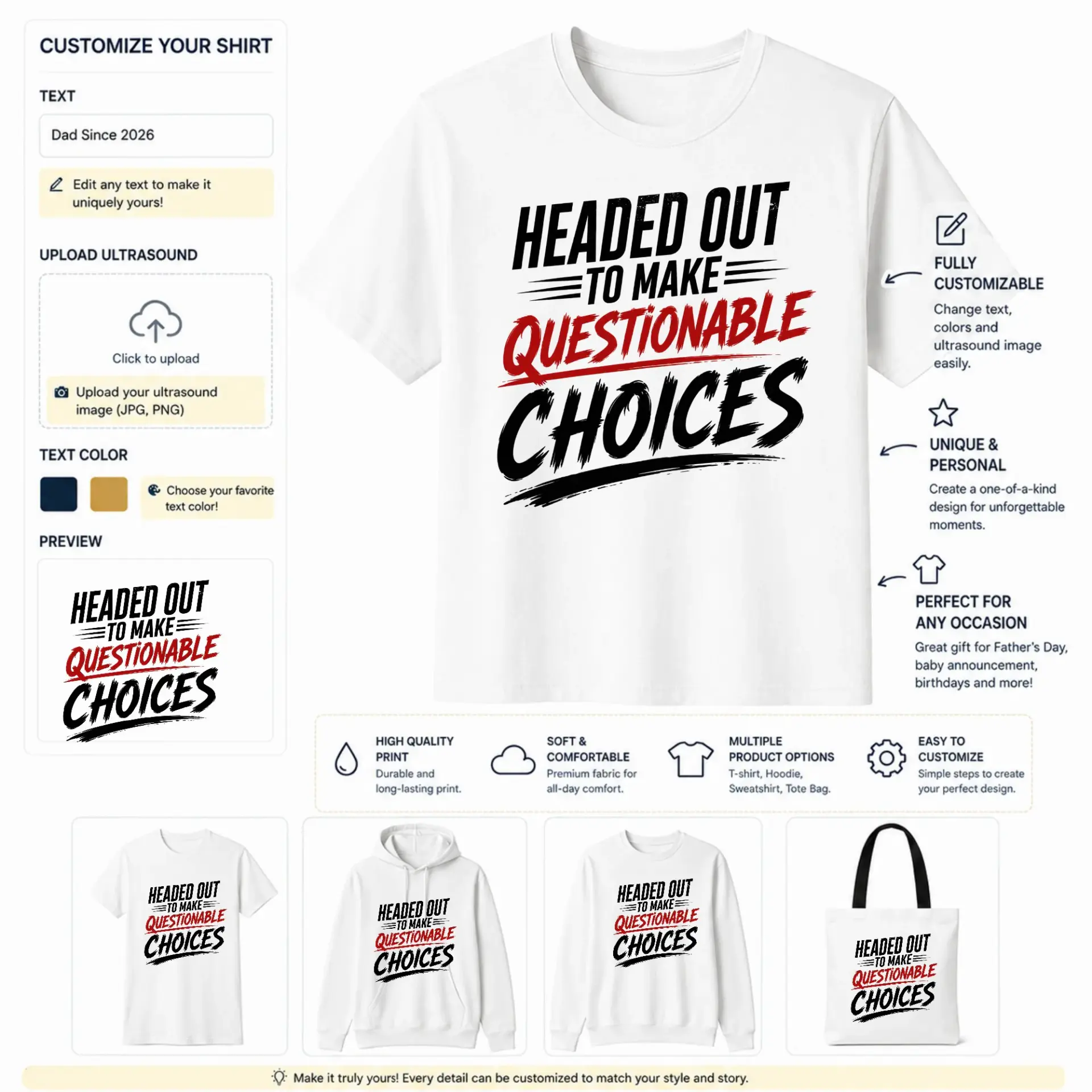 CUSTOMIZE YOUR SHIRT

TEXT

Dad Since 2026

Edit any text to make it uniquely yours!

UPLOAD ULTRASOUND

Click to upload

Upload your ultrasound image (JPG, PNG)

TEXT COLOR

Choose your favorite text color!

PREVIEW

HEADED OUT
TO MAKE
QUESTIONABLE
CHOICES

HEADED OUT
TO MAKE
QUESTIONABLE
CHOICES

FULLY CUSTOMIZABLE

Change text, colors and ultrasound image easily.

UNIQUE & PERSONAL

Create a one-of-a-kind design for unforgettable moments.

PERFECT FOR ANY OCCASION

Great gift for Father's Day, baby announcement, birthdays and more!

HIGH QUALITY PRINT
Durable and long-lasting print.

SOFT & COMFORTABLE
Premium fabric for all-day comfort.

MULTIPLE PRODUCT OPTIONS
T-shirt, Hoodie, Sweatshirt, Tote Bag.

EASY TO CUSTOMIZE
Simple steps to create your perfect design.

HEADED OUT
TO MAKE
QUESTIONABLE
CHOICES

HEADED OUT
TO MAKE
QUESTIONABLE
CHOICES

HEADED OUT
TO MAKE
QUESTIONABLE
CHOICES

HEADED OUT
TO MAKE
QUESTIONABLE
CHOICES

Make it truly yours! Every detail can be customized to match your style and story.